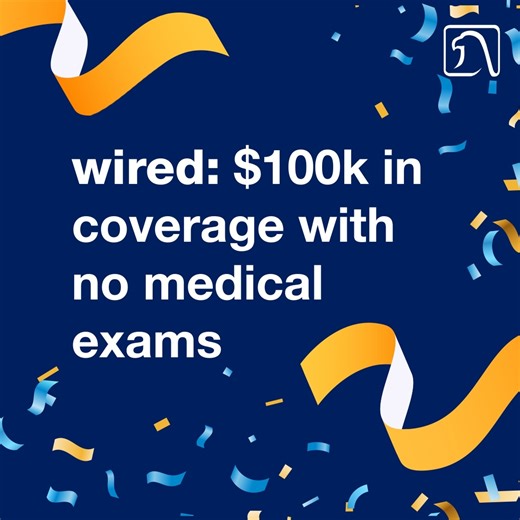 wired: $100k in coverage with no medical exams